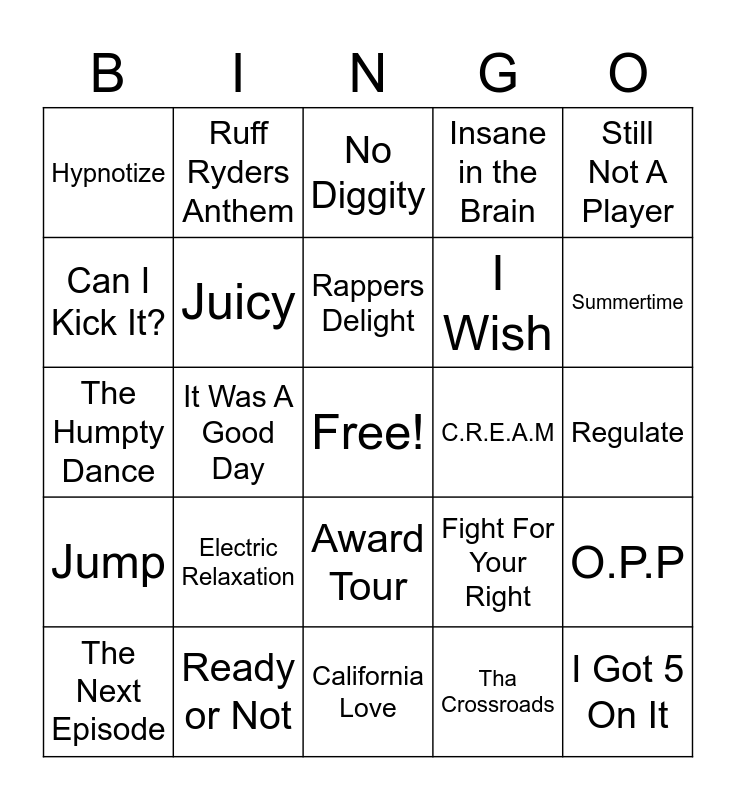 | B | I | N | G | O |
|---|---|---|---|---|
| Hypnotize | Ruff Ryders Anthem | No Diggity | Insane in the Brain | Still Not A Player |
| Can I Kick It? | Juicy | Rappers Delight | I Wish | Summertime |
| The Humpty Dance | It Was A Good Day | Free! | C.R.E.A.M | Regulate |
| Jump | Electric Relaxation | Award Tour | Fight For Your Right | O.P.P |
| The Next Episode | Ready or Not | California Love | Tha Crossroads | I Got 5 On It |